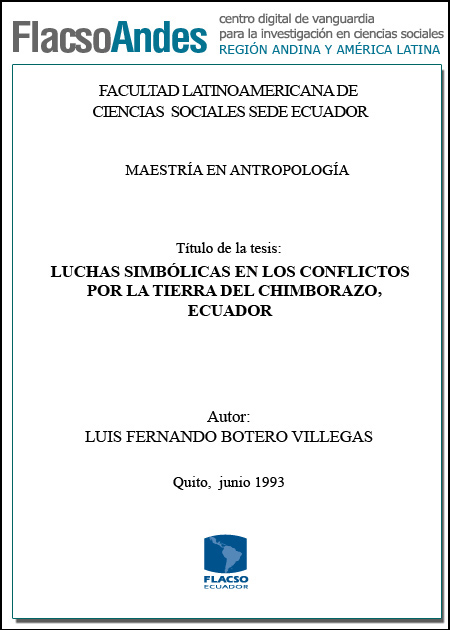 FlacsoAndes centro digital de vanguardia para la investigación en ciencias sociales REGIÓN ANDINA Y AMÉRICA LATINA

FACULTAD LATINOAMERICANA DE CIENCIAS SOCIALES SEDE ECUADOR

MAESTRÍA EN ANTROPOLOGÍA

Título de la tesis:
LUCHAS SIMBÓLICAS EN LOS CONFLICTOS POR LA TIERRA DEL CHIMBORAZO, ECUADOR

Autor:
LUIS FERNANDO BOTERO VILLEGAS

Quito, junio 1993

FLACSO ECUADOR